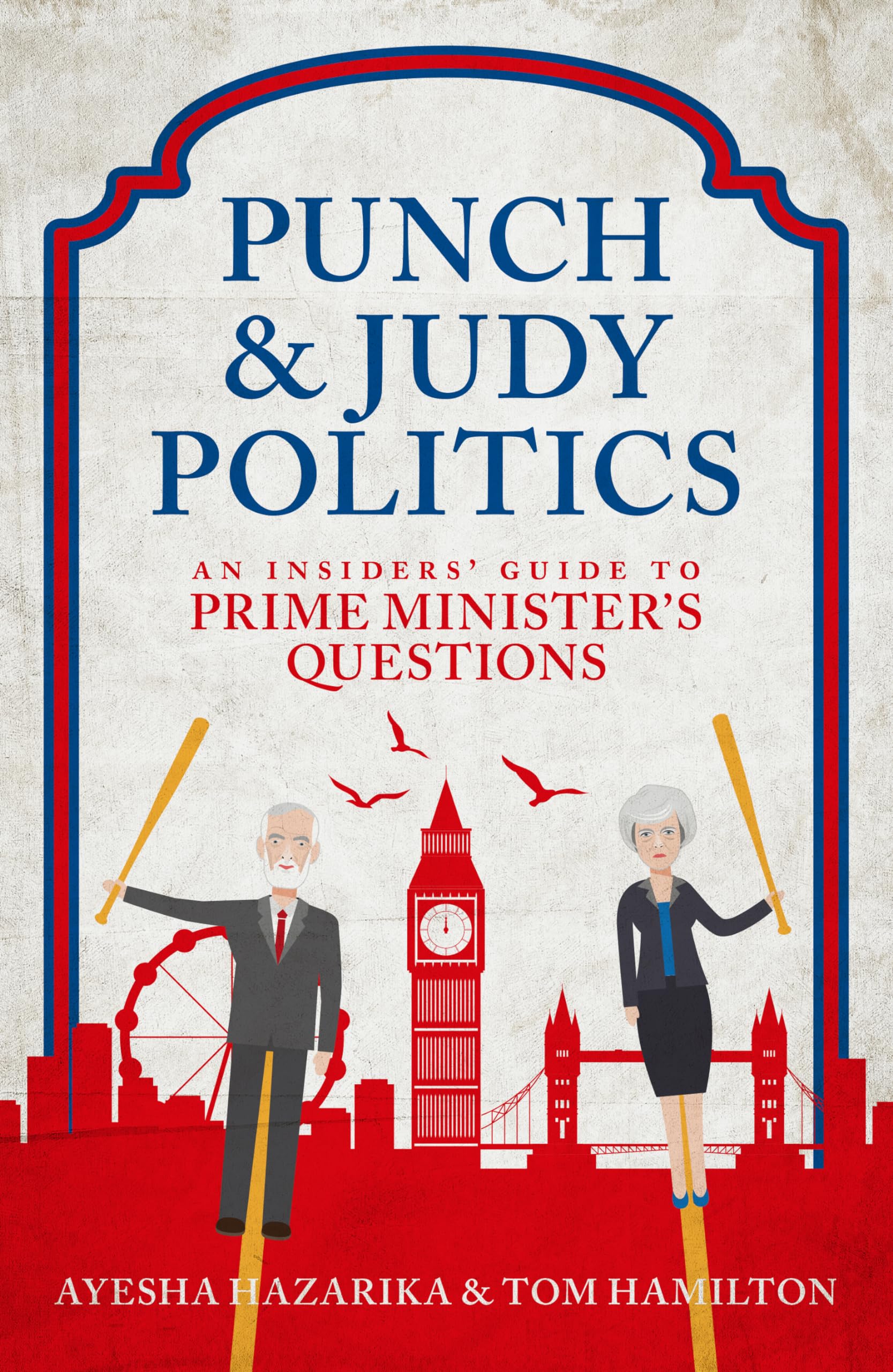 PUNCH & JUDY POLITICS

AN INSIDERS' GUIDE TO
PRIME MINISTER'S QUESTIONS

AYESHA HAZARIKA & TOM HAMILTON